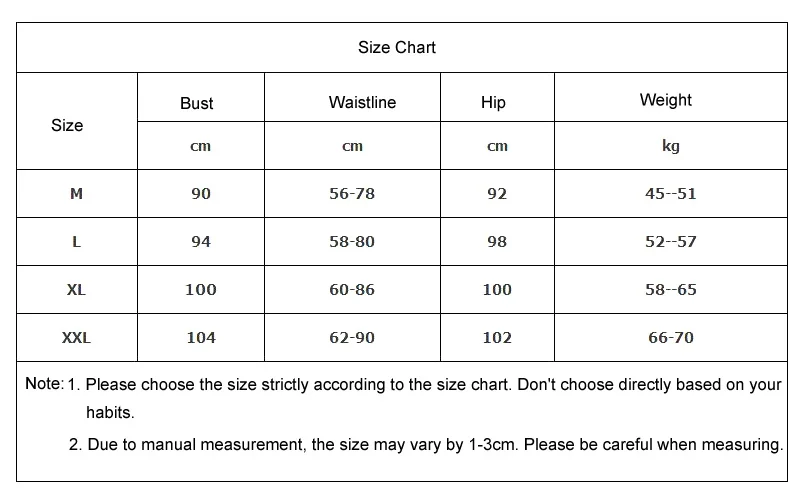 Size Chart

| Size | Bust | Waistline | Hip | Weight |
|---|---|---|---|---|
| | cm | cm | cm | kg |
| M | 90 | 56-78 | 92 | 45--51 |
| L | 94 | 58-80 | 98 | 52--57 |
| XL | 100 | 60-86 | 100 | 58--65 |
| XXL | 104 | 62-90 | 102 | 66-70 |

Note: 1. Please choose the size strictly according to the size chart. Don't choose directly based on your habits.

2. Due to manual measurement, the size may vary by 1-3cm. Please be careful when measuring.